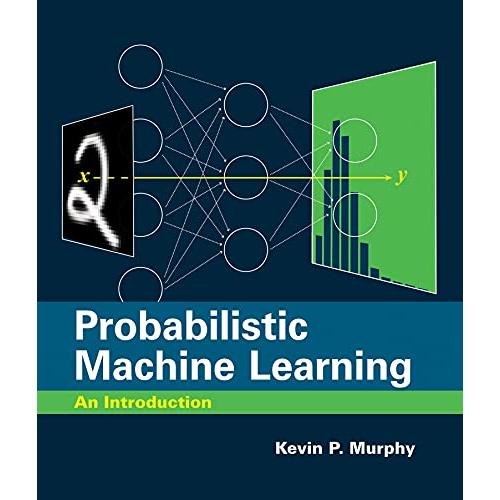 $x$

$y$

Probabilistic Machine Learning

An Introduction

Kevin P. Murphy